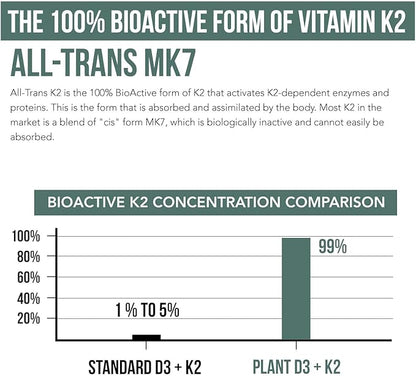 THE 100% BIOACTIVE FORM OF VITAMIN K2

ALL-TRANS MK7

All-Trans K2 is the 100% BioActive form of K2 that activates K2-dependent enzymes and proteins. This is the form that is absorbed and assimilated by the body. Most K2 in the market is a blend of "cis" form MK7, which is biologically inactive and cannot easily be absorbed.

BIOACTIVE K2 CONCENTRATION COMPARISON

100%
80%
60%
40%
20%

1 % TO 5%

99%

STANDARD D3 + K2

PLANT D3 + K2